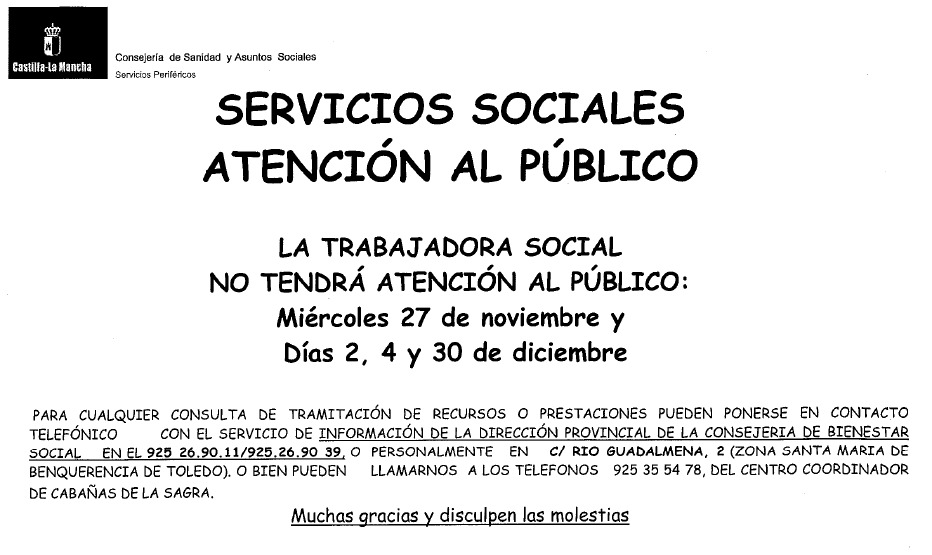 Castilla-La Mancha

Consejería de Sanidad y Asuntos Sociales
Servicios Periféricos

SERVICIOS SOCIALES
ATENCIÓN AL PÚBLICO

LA TRABAJADORA SOCIAL
NO TENDRÁ ATENCIÓN AL PÚBLICO:
Miércoles 27 de noviembre y
Días 2, 4 y 30 de diciembre

PARA CUALQUIER CONSULTA DE TRAMITACIÓN DE RECURSOS O PRESTACIONES PUEDEN PONERSE EN CONTACTO TELEFÓNICO CON EL SERVICIO DE INFORMACIÓN DE LA DIRECCIÓN PROVINCIAL DE LA CONSEJERIA DE BIENESTAR SOCIAL EN EL 925 26.90.11/925.26.90 39, O PERSONALMENTE EN C/ RIO GUADALMENA, 2 (ZONA SANTA MARIA DE BENQUERENCIA DE TOLEDO). O BIEN PUEDEN LLAMARNOS A LOS TELEFONOS 925 35 54 78, DEL CENTRO COORDINADOR DE CABAÑAS DE LA SAGRA.

Muchas gracias y disculpen las molestias